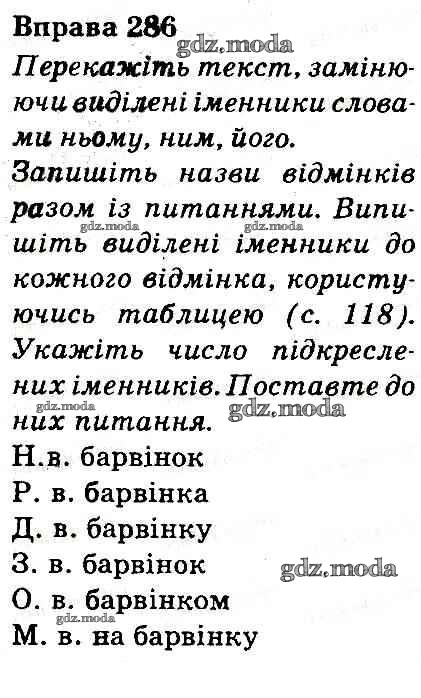 Вправа 286
gdz.moda
Перекажіть текст, замінюючи виділені іменники словами ньому, ним, його.
Запишіть назви відмінків разом із питаннями. Випишіть виділені іменники до кожного відмінка, користуючись таблицею (с. 118). Укажіть число підкреслених іменників. Поставте до них питання.
gdz.moda gdz.moda gdz.moda gdz.moda
Н.в. барвінок
Р. в. барвінка
Д. в. барвінку
З. в. барвінок
gdz.moda
О. в. барвінком
gdz.moda
М. в. на барвінку